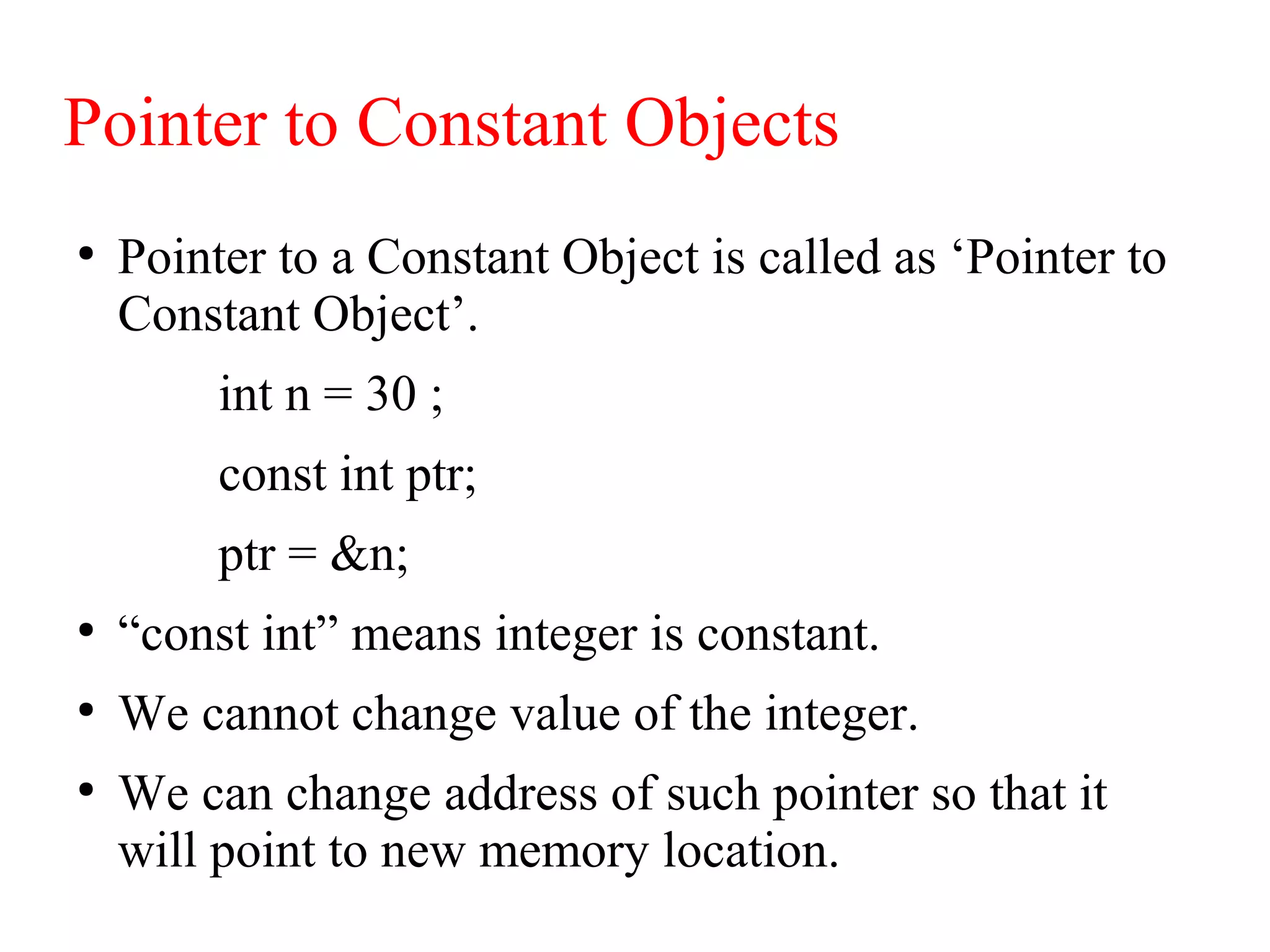 Pointer to Constant Objects

• Pointer to a Constant Object is called as ‘Pointer to Constant Object’.

int n = 30 ;

const int ptr;

ptr = &n;

• “const int” means integer is constant.

• We cannot change value of the integer.

• We can change address of such pointer so that it will point to new memory location.